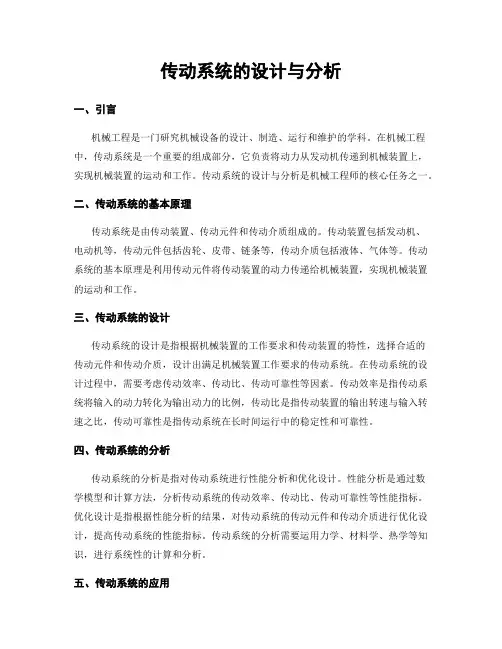 传动系统的设计与分析

一、引言

机械工程是一门研究机械设备的设计、制造、运行和维护的学科。在机械工程中，传动系统是一个重要的组成部分，它负责将动力从发动机传递到机械装置上，实现机械装置的运动和工作。传动系统的设计与分析是机械工程师的核心任务之一。

二、传动系统的基本原理

传动系统是由传动装置、传动元件和传动介质组成的。传动装置包括发动机、电动机等，传动元件包括齿轮、皮带、链条等，传动介质包括液体、气体等。传动系统的基本原理是利用传动元件将传动装置的动力传递给机械装置，实现机械装置的运动和工作。

三、传动系统的设计

传动系统的设计是指根据机械装置的工作要求和传动装置的特性，选择合适的传动元件和传动介质，设计出满足机械装置工作要求的传动系统。在传动系统的设计过程中，需要考虑传动效率、传动比、传动可靠性等因素。传动效率是指传动系统将输入的动力转化为输出动力的比例，传动比是指传动装置的输出转速与输入转速之比，传动可靠性是指传动系统在长时间运行中的稳定性和可靠性。

四、传动系统的分析

传动系统的分析是指对传动系统进行性能分析和优化设计。性能分析是通过数学模型和计算方法，分析传动系统的传动效率、传动比、传动可靠性等性能指标。优化设计是指根据性能分析的结果，对传动系统的传动元件和传动介质进行优化设计，提高传动系统的性能指标。传动系统的分析需要运用力学、材料学、热学等知识，进行系统性的计算和分析。

五、传动系统的应用